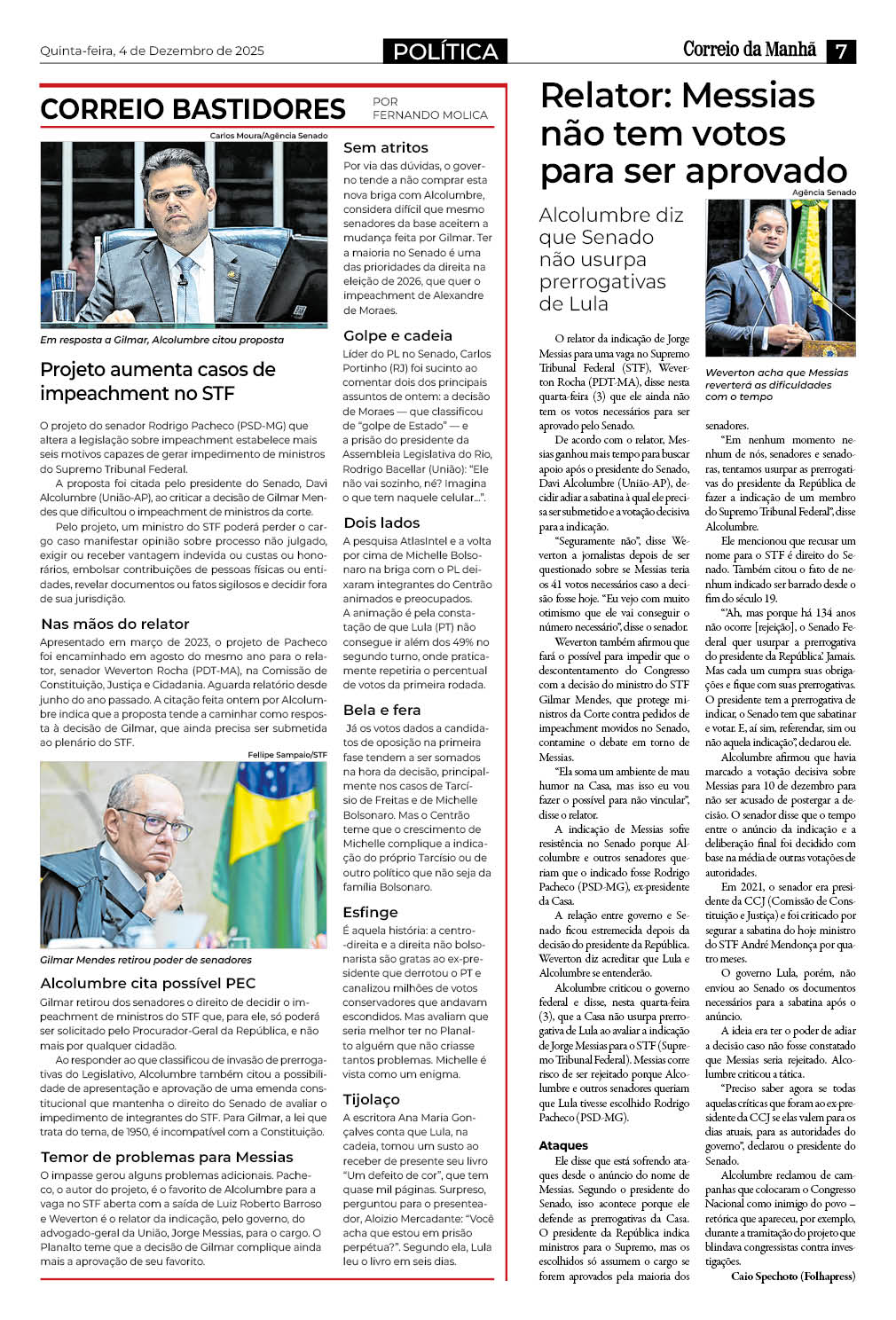 Quinta-feira, 4 de Dezembro de 2025

POLÍTICA

Correio da Manhã 7

CORREIO BASTIDORES

POR FERNANDO MOLICA

Carlos Moura/Agência Senado

Em resposta a Gilmar, Alcolumbre citou proposta

Projeto aumenta casos de impeachment no STF

O projeto do senador Rodrigo Pacheco (PSD-MG) que altera a legislação sobre impeachment estabelece mais seis motivos capazes de gerar impedimento de ministros do Supremo Tribunal Federal.

A proposta foi citada pelo presidente do Senado, Davi Alcolumbre (União-AP), ao criticar a decisão de Gilmar Mendes que dificultou o impeachment de ministros da corte.

Pelo projeto, um ministro do STF poderá perder o cargo caso manifestar opinião sobre processo não julgado, exigir ou receber vantagem indevida ou custas ou honorários, embolsar contribuições de pessoas físicas ou entidades, revelar documentos ou fatos sigilosos e decidir fora de sua jurisdição.

Nas mãos do relator

Apresentado em março de 2023, o projeto de Pacheco foi encaminhado em agosto do mesmo ano para o relator, senador Weverton Rocha (PDT-MA), na Comissão de Constituição, Justiça e Cidadania. Aguarda relatório desde junho do ano passado. A citação feita ontem por Alcolumbre indica que a proposta tende a caminhar como resposta à decisão de Gilmar, que ainda precisa ser submetida ao plenário do STF.

Fellipe Sampaio/STF

Gilmar Mendes retirou poder de senadores

Alcolumbre cita possível PEC

Gilmar retirou dos senadores o direito de decidir o impeachment de ministros do STF que, para ele, só poderá ser solicitado pelo Procurador-Geral da República, e não mais por qualquer cidadão.

Ao responder ao que classificou de invasão de prerrogativas do Legislativo, Alcolumbre também citou a possibilidade de apresentação e aprovação de uma emenda constitucional que mantenha o direito do Senado de avaliar o impedimento de integrantes do STF. Para Gilmar, a lei que trata do tema, de 1950, é incompatível com a Constituição.

Temor de problemas para Messias

O impasse gerou alguns problemas adicionais. Pacheco, o autor do projeto, é o favorito de Alcolumbre para a vaga no STF aberta com a saída de Luiz Roberto Barroso e Weverton é o relator da indicação, pelo governo, do advogado-geral da União, Jorge Messias, para o cargo. O Planalto teme que a decisão de Gilmar complique ainda mais a aprovação de seu favorito.

Sem atritos

Por via das dúvidas, o governo tende a não comprar esta nova briga com Alcolumbre, considera difícil que mesmo senadores da base aceitem a mudança feita por Gilmar. Ter a maioria no Senado é uma das prioridades da direita na eleição de 2026, que quer o impeachment de Alexandre de Moraes.

Golpe e cadeia

Líder do PL no Senado, Carlos Portinho (RJ) foi sucinto ao comentar dois dos principais assuntos de ontem: a decisão de Moraes — que classificou de "golpe de Estado" — e a prisão do presidente da Assembleia Legislativa do Rio, Rodrigo Bacellar (União): "Ele não vai sozinho, né? Imagina o que tem naquele celular...".

Dois lados

A pesquisa AtlasIntel e a volta por cima de Michelle Bolsonaro na briga com o PL deixaram integrantes do Centrão animados e preocupados. A animação é pela constatação de que Lula (PT) não consegue ir além dos 49% no segundo turno, onde praticamente repetiria o percentual de votos da primeira rodada.

Bela e fera

Já os votos dados a candidatos de oposição na primeira fase tendem a ser somados na hora da decisão, principalmente nos casos de Tarcísio de Freitas e de Michelle Bolsonaro. Mas o Centrão teme que o crescimento de Michelle complique a indicação do próprio Tarcísio ou de outro político que não seja da família Bolsonaro.

Esfinge

É aquela história: a centro-direita e a direita não bolsonarista são gratas ao ex-presidente que derrotou o PT e canalizou milhões de votos conservadores que andavam escondidos. Mas avaliam que seria melhor ter no Planalto alguém que não criasse tantos problemas. Michelle é vista como um enigma.

Tijolaço

A escritora Ana Maria Gonçalves conta que Lula, na cadeia, tomou um susto ao receber de presente seu livro "Um defeito de cor", que tem quase mil páginas. Surpreso, perguntou para o presenteador, Aloizio Mercadante: "Você acha que estou em prisão perpétua?". Segundo ela, Lula leu o livro em seis dias.

Relator: Messias não tem votos para ser aprovado

Agência Senado

Alcolumbre diz que Senado não usurpa prerrogativas de Lula

Weverton acha que Messias reverterá as dificuldades com o tempo

O relator da indicação de Jorge Messias para uma vaga no Supremo Tribunal Federal (STF), Weverton Rocha (PDT-MA), disse nesta quarta-feira (3) que ele ainda não tem os votos necessários para ser aprovado pelo Senado.

De acordo com o relator, Messias ganhou mais tempo para buscar apoio após o presidente do Senado, Davi Alcolumbre (União-AP), decidir adiar a sabatina à qual ele precisa ser submetido e a votação decisiva para a indicação.

"Seguramente não", disse Weverton a jornalistas depois de ser questionado sobre se Messias teria os 41 votos necessários caso a decisão fosse hoje. "Eu vejo com muito otimismo que ele vai conseguir o número necessário", disse o senador.

Weverton também afirmou que fará o possível para impedir que o descontentamento do Congresso com a decisão do ministro do STF Gilmar Mendes, que protege ministros da Corte contra pedidos de impeachment movidos no Senado, contamine o debate em torno de Messias.

"Ela soma um ambiente de mau humor na Casa, mas isso eu vou fazer o possível para não vincular", disse o relator.

A indicação de Messias sofre resistência no Senado porque Alcolumbre e outros senadores queriam que o indicado fosse Rodrigo Pacheco (PSD-MG), ex-presidente da Casa.

A relação entre governo e Senado ficou estremecida depois da decisão do presidente da República. Weverton diz acreditar que Lula e Alcolumbre se entenderão.

Alcolumbre criticou o governo federal e disse, nesta quarta-feira (3), que a Casa não usurpa prerrogativa de Lula ao avaliar a indicação de Jorge Messias para o STF (Supremo Tribunal Federal). Messias corre risco de ser rejeitado porque Alcolumbre e outros senadores queriam que Lula tivesse escolhido Rodrigo Pacheco (PSD-MG).

Ataques

Ele disse que está sofrendo ataques desde o anúncio do nome de Messias. Segundo o presidente do Senado, isso acontece porque ele defende as prerrogativas da Casa. O presidente da República indica ministros para o Supremo, mas os escolhidos só assumem o cargo se forem aprovados pela maioria dos senadores.

"Em nenhum momento nenhum de nós, senadores e senadoras, tentamos usurpar as prerrogativas do presidente da República de fazer a indicação de um membro do Supremo Tribunal Federal", disse Alcolumbre.

Ele mencionou que recusar um nome para o STF é direito do Senado. Também citou o fato de nenhum indicado ser barrado desde o fim do século 19.

"Ah, mas porque há 134 anos não ocorre [rejeição], o Senado Federal quer usurpar a prerrogativa do presidente da República'. Jamais. Mas cada um cumpra suas obrigações e fique com suas prerrogativas. O presidente tem a prerrogativa de indicar, o Senado tem que sabatinar e votar. E, aí sim, referendar, sim ou não aquela indicação", declarou ele.

Alcolumbre afirmou que havia marcado a votação decisiva sobre Messias para 10 de dezembro para não ser acusado de postergar a decisão. O senador disse que o tempo entre o anúncio da indicação e a deliberação final foi decidido com base na média de outras votações de autoridades.

Em 2021, o senador era presidente da CCJ (Comissão de Constituição e Justiça) e foi criticado por segurar a sabatina do hoje ministro do STF André Mendonça por quatro meses.

O governo Lula, porém, não enviou ao Senado os documentos necessários para a sabatina após o anúncio.

A ideia era ter o poder de adiar a decisão caso não fosse constatado que Messias seria rejeitado. Alcolumbre criticou a tática.

"Preciso saber agora se todas aquelas críticas que foram ao ex-presidente da CCJ se elas valem para os dias atuais, para as autoridades do governo", declarou o presidente do Senado.

Alcolumbre reclamou de campanhas que colocaram o Congresso Nacional como inimigo do povo – retórica que apareceu, por exemplo, durante a tramitação do projeto que blindava congressistas contra investigações.

Caio Spechoto (Folhapress)